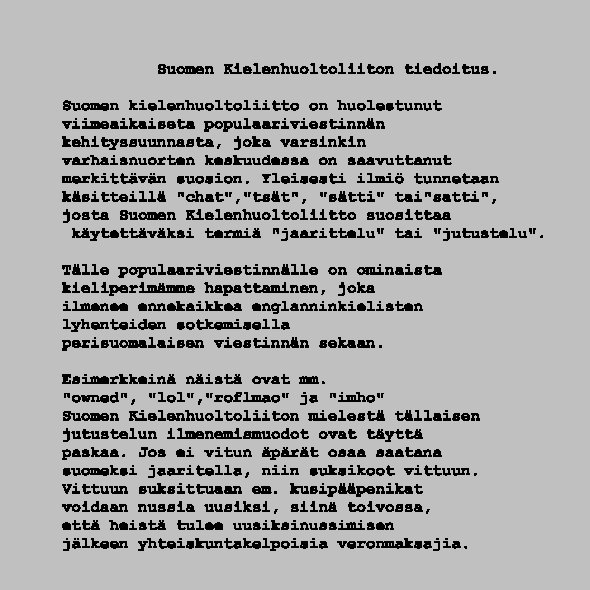 Suomen Kielenhuoltoliiton tiedoitus.

Suomen kielenhuoltoliitto on huolestunut viimeaikaisesta populaariviestinnän kehityssuunnasta, joka varsinkin varhaisnuorten keskuudessa on saavuttanut merkittävän suosion. Yleisesti ilmiö tunnetaan käsitteillä "chat","tsät", "sätti" tai"satti", josta Suomen Kielenhuoltoliitto suosittaa käytettäväksi termiä "jaarittelu" tai "jutustelu".

Tälle populaariviestinnälle on ominaista kieliperimämme hapattaminen, joka ilmenee ennekaikkea englanninkielisten lyhenteiden sotkemisella perisuomalaisen viestinnän sekaan.

Esimerkkeinä näistä ovat mm. "owned", "lol","roflmao" ja "imho" Suomen Kielenhuoltoliiton mielestä tällaisen jutustelun ilmenemismuodot ovat täyttä paskaa. Jos ei vitun äpärät osaa saatana suomeksi jaaritella, niin suksikoot vittuun. Vittuun suksittuaan em. kusipääpenikat voidaan nussia uusiksi, siinä toivossa, että heistä tulee uusiksinussimisen jälkeen yhteiskuntakelpoisia veronmaksajia.